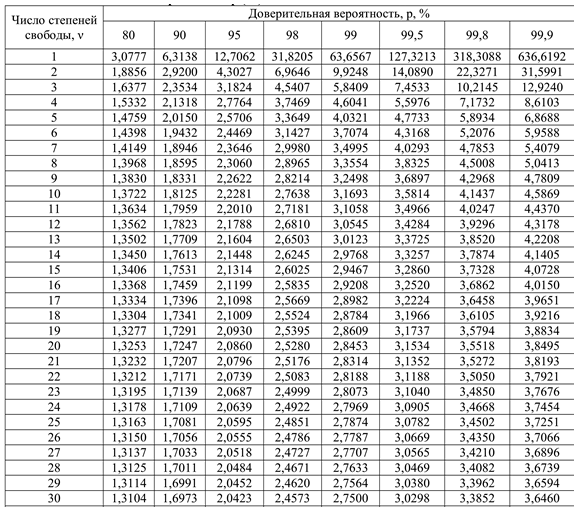 | Число степеней свободы, ν | Доверительная вероятность, p, % | | | | | | | |
|---|---|---|---|---|---|---|---|---|
| | 80 | 90 | 95 | 98 | 99 | 99,5 | 99,8 | 99,9 |
| 1 | 3,0777 | 6,3138 | 12,7062 | 31,8205 | 63,6567 | 127,3213 | 318,3088 | 636,6192 |
| 2 | 1,8856 | 2,9200 | 4,3027 | 6,9646 | 9,9248 | 14,0890 | 22,3271 | 31,5991 |
| 3 | 1,6377 | 2,3534 | 3,1824 | 4,5407 | 5,8409 | 7,4533 | 10,2145 | 12,9240 |
| 4 | 1,5332 | 2,1318 | 2,7764 | 3,7469 | 4,6041 | 5,5976 | 7,1732 | 8,6103 |
| 5 | 1,4759 | 2,0150 | 2,5706 | 3,3649 | 4,0321 | 4,7733 | 5,8934 | 6,8688 |
| 6 | 1,4398 | 1,9432 | 2,4469 | 3,1427 | 3,7074 | 4,3168 | 5,2076 | 5,9588 |
| 7 | 1,4149 | 1,8946 | 2,3646 | 2,9980 | 3,4995 | 4,0293 | 4,7853 | 5,4079 |
| 8 | 1,3968 | 1,8595 | 2,3060 | 2,8965 | 3,3554 | 3,8325 | 4,5008 | 5,0413 |
| 9 | 1,3830 | 1,8331 | 2,2622 | 2,8214 | 3,2498 | 3,6897 | 4,2968 | 4,7809 |
| 10 | 1,3722 | 1,8125 | 2,2281 | 2,7638 | 3,1693 | 3,5814 | 4,1437 | 4,5869 |
| 11 | 1,3634 | 1,7959 | 2,2010 | 2,7181 | 3,1058 | 3,4966 | 4,0247 | 4,4370 |
| 12 | 1,3562 | 1,7823 | 2,1788 | 2,6810 | 3,0545 | 3,4284 | 3,9296 | 4,3178 |
| 13 | 1,3502 | 1,7709 | 2,1604 | 2,6503 | 3,0123 | 3,3725 | 3,8520 | 4,2208 |
| 14 | 1,3450 | 1,7613 | 2,1448 | 2,6245 | 2,9768 | 3,3257 | 3,7874 | 4,1405 |
| 15 | 1,3406 | 1,7531 | 2,1314 | 2,6025 | 2,9467 | 3,2860 | 3,7328 | 4,0728 |
| 16 | 1,3368 | 1,7459 | 2,1199 | 2,5835 | 2,9208 | 3,2520 | 3,6862 | 4,0150 |
| 17 | 1,3334 | 1,7396 | 2,1098 | 2,5669 | 2,8982 | 3,2224 | 3,6458 | 3,9651 |
| 18 | 1,3304 | 1,7341 | 2,1009 | 2,5524 | 2,8784 | 3,1966 | 3,6105 | 3,9216 |
| 19 | 1,3277 | 1,7291 | 2,0930 | 2,5395 | 2,8609 | 3,1737 | 3,5794 | 3,8834 |
| 20 | 1,3253 | 1,7247 | 2,0860 | 2,5280 | 2,8453 | 3,1534 | 3,5518 | 3,8495 |
| 21 | 1,3232 | 1,7207 | 2,0796 | 2,5176 | 2,8314 | 3,1352 | 3,5272 | 3,8193 |
| 22 | 1,3212 | 1,7171 | 2,0739 | 2,5083 | 2,8188 | 3,1188 | 3,5050 | 3,7921 |
| 23 | 1,3195 | 1,7139 | 2,0687 | 2,4999 | 2,8073 | 3,1040 | 3,4850 | 3,7676 |
| 24 | 1,3178 | 1,7109 | 2,0639 | 2,4922 | 2,7969 | 3,0905 | 3,4668 | 3,7454 |
| 25 | 1,3163 | 1,7081 | 2,0595 | 2,4851 | 2,7874 | 3,0782 | 3,4502 | 3,7251 |
| 26 | 1,3150 | 1,7056 | 2,0555 | 2,4786 | 2,7787 | 3,0669 | 3,4350 | 3,7066 |
| 27 | 1,3137 | 1,7033 | 2,0518 | 2,4727 | 2,7707 | 3,0565 | 3,4210 | 3,6896 |
| 28 | 1,3125 | 1,7011 | 2,0484 | 2,4671 | 2,7633 | 3,0469 | 3,4082 | 3,6739 |
| 29 | 1,3114 | 1,6991 | 2,0452 | 2,4620 | 2,7564 | 3,0380 | 3,3962 | 3,6594 |
| 30 | 1,3104 | 1,6973 | 2,0423 | 2,4573 | 2,7500 | 3,0298 | 3,3852 | 3,6460 |